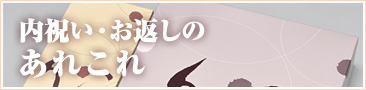 内祝い・お返しの
あれこれ